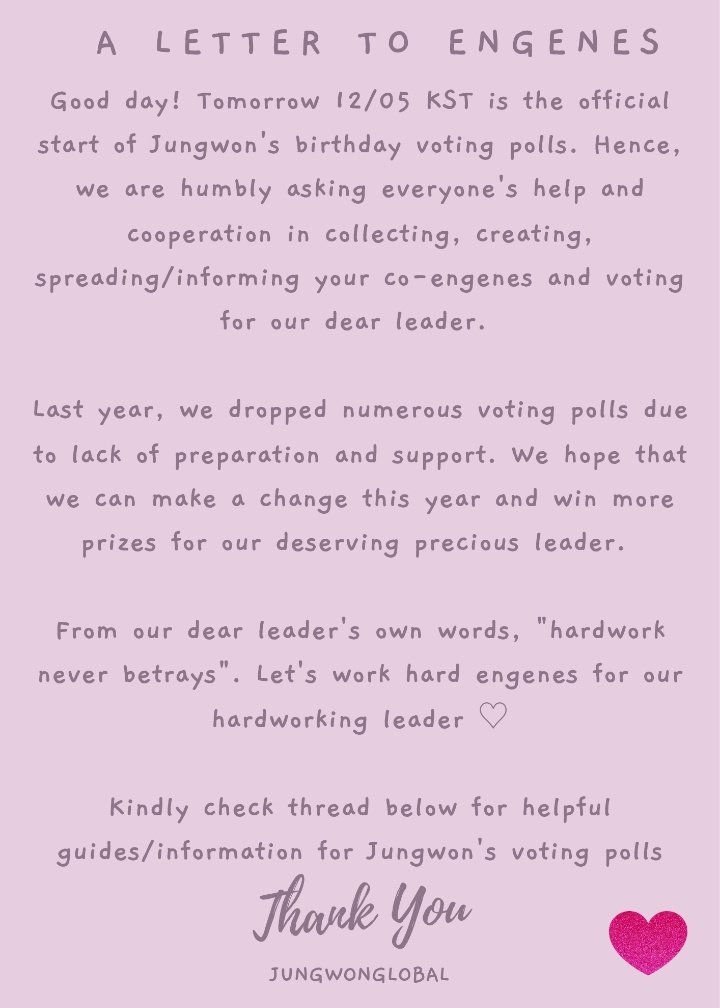 A LETTER TO ENGENES

Good day! Tomorrow 12/05 KST is the official start of Jungwon's birthday voting polls. Hence, we are humbly asking everyone's help and cooperation in collecting, creating, spreading/informing your co-engenes and voting for our dear leader.

Last year, we dropped numerous voting polls due to lack of preparation and support. We hope that we can make a change this year and win more prizes for our deserving precious leader.

From our dear leader's own words, "hardwork never betrays". Let's work hard engenes for our hardworking leader ♡

Kindly check thread below for helpful guides/information for Jungwon's voting polls

Thank You

JUNGWONGLOBAL